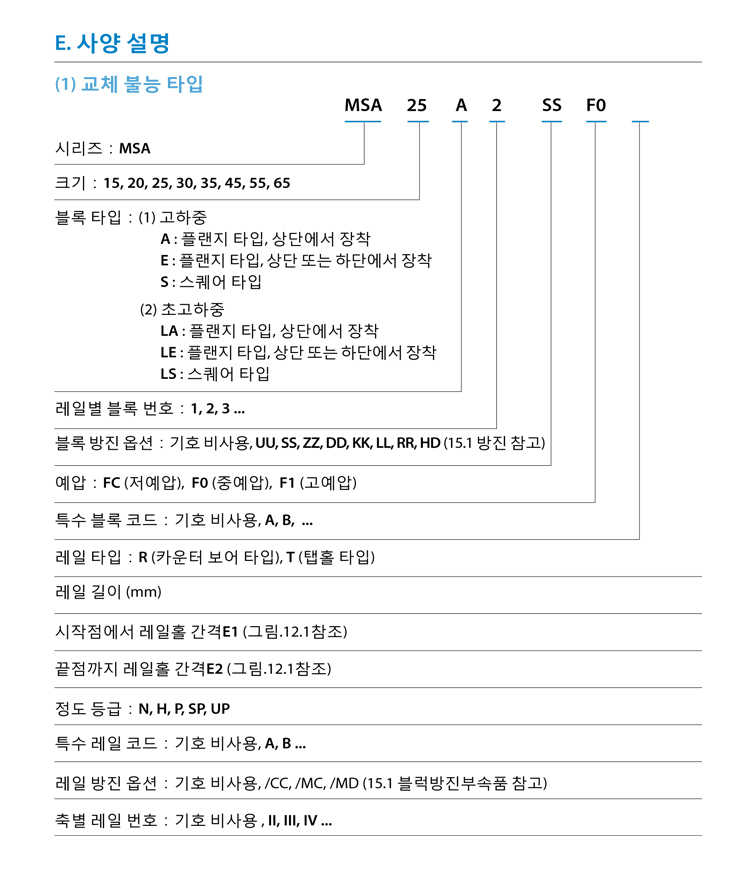 E. 사양 설명

(1) 교체 불능 타입

MSA 25 A 2 SS F0

시리즈 : MSA

크기 : 15, 20, 25, 30, 35, 45, 55, 65

블록 타입 : (1) 고하중
A : 플랜지 타입, 상단에서 장착
E : 플랜지 타입, 상단 또는 하단에서 장착
S : 스퀘어 타입

(2) 초고하중
LA : 플랜지 타입, 상단에서 장착
LE : 플랜지 타입, 상단 또는 하단에서 장착
LS : 스퀘어 타입

레일별 블록 번호 : 1, 2, 3 ...

블록 방진 옵션 : 기호 비사용, UU, SS, ZZ, DD, KK, LL, RR, HD (15.1 방진 참고)

예압 : FC (저예압), F0 (중예압), F1 (고예압)

특수 블록 코드 : 기호 비사용, A, B, ...

레일 타입 : R (카운터 보어 타입), T (탭홀 타입)

레일 길이 (mm)

시작점에서 레일홀 간격E1 (그림.12.1참조)

끝점까지 레일홀 간격E2 (그림.12.1참조)

정도 등급 : N, H, P, SP, UP

특수 레일 코드 : 기호 비사용, A, B ...

레일 방진 옵션 : 기호 비사용, /CC, /MC, /MD (15.1 블럭방진부속품 참고)

축별 레일 번호 : 기호 비사용 , II, III, IV ...